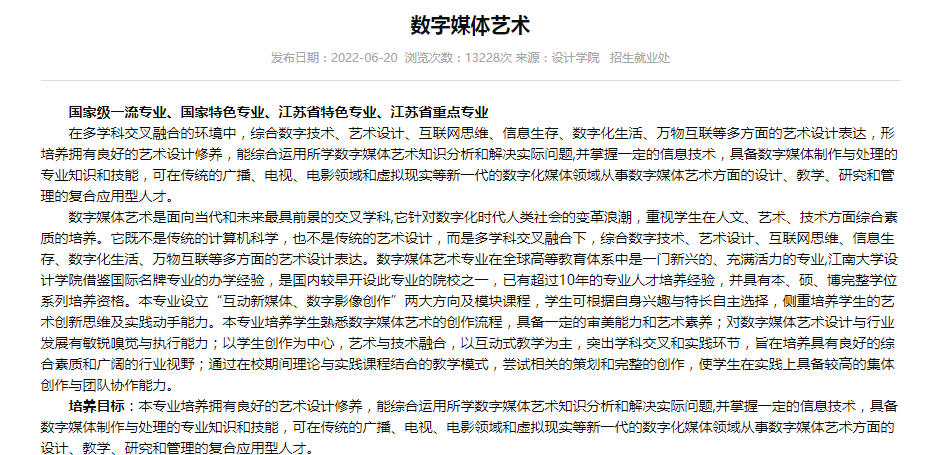 数字媒体艺术

发布日期：2022-06-20 浏览次数：13228次 来源：设计学院 招生就业处

国家级一流专业、国家特色专业、江苏省特色专业、江苏省重点专业

在多学科交叉融合的环境中，综合数字技术、艺术设计、互联网思维、信息生存、数字化生活、万物互联等多方面的艺术设计表达，形培养拥有良好的艺术设计修养，能综合运用所学数字媒体艺术知识分析和解决实际问题,并掌握一定的信息技术，具备数字媒体制作与处理的专业知识和技能，可在传统的广播、电视、电影领域和虚拟现实等新一代的数字化媒体领域从事数字媒体艺术方面的设计、教学、研究和管理的复合应用型人才。

数字媒体艺术是面向当代和未来最具前景的交叉学科,它针对数字化时代人类社会的变革浪潮，重视学生在人文、艺术、技术方面综合素质的培养。它既不是传统的计算机科学，也不是传统的艺术设计，而是多学科交叉融合下，综合数字技术、艺术设计、互联网思维、信息生存、数字化生活、万物互联等多方面的艺术设计表达。数字媒体艺术专业在全球高等教育体系中是一门新兴的、充满活力的专业,江南大学设计学院借鉴国际名牌专业的办学经验，是国内较早开设此专业的院校之一，已有超过10年的专业人才培养经验，并具有本、硕、博完整学位系列培养资格。本专业设立“互动新媒体、数字影像创作”两大方向及模块课程，学生可根据自身兴趣与特长自主选择，侧重培养学生的艺术创新思维及实践动手能力。本专业培养学生熟悉数字媒体艺术的创作流程，具备一定的审美能力和艺术素养；对数字媒体艺术设计与行业发展有敏锐嗅觉与执行能力；以学生创作为中心，艺术与技术融合，以互动式教学为主，突出学科交叉和实践环节，旨在培养具有良好的综合素质和广阔的行业视野；通过在校期间理论与实践课程结合的教学模式，尝试相关的策划和完整的创作，使学生在实践上具备较高的集体创作与团队协作能力。

培养目标：本专业培养拥有良好的艺术设计修养，能综合运用所学数字媒体艺术知识分析和解决实际问题,并掌握一定的信息技术，具备数字媒体制作与处理的专业知识和技能，可在传统的广播、电视、电影领域和虚拟现实等新一代的数字化媒体领域从事数字媒体艺术方面的设计、教学、研究和管理的复合应用型人才。